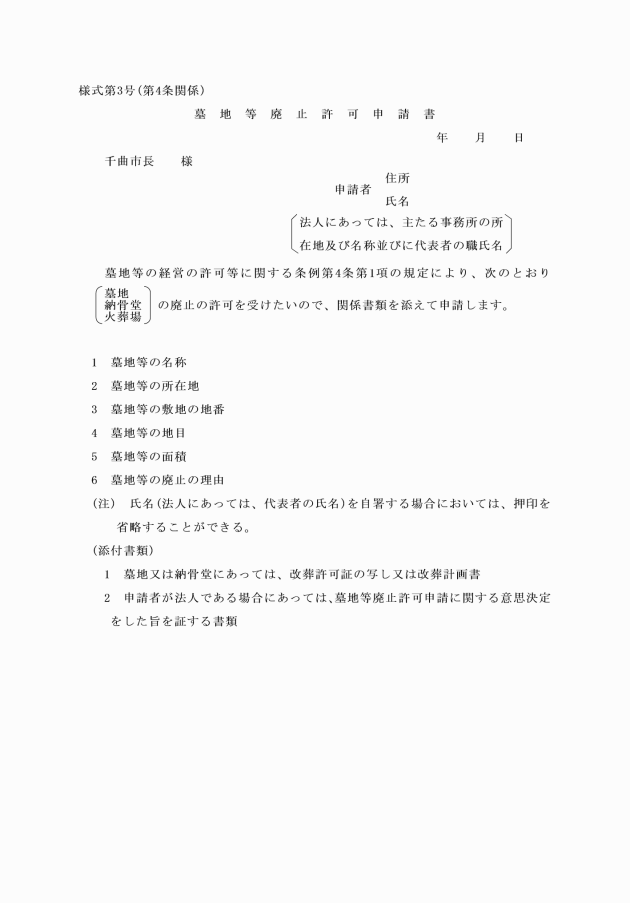 様式第3号(第4条関係)

墓 地 等 廃 止 許 可 申 請 書

年 月 日

千曲市長 様

申請者 住所
氏名

法人にあっては、主たる事務所の所在地及び名称並びに代表者の職氏名

墓地等の経営の許可等に関する条例第4条第1項の規定により、次のとおり
墓地
納骨堂
火葬場
の廃止の許可を受けたいので、関係書類を添えて申請します。

1 墓地等の名称

2 墓地等の所在地

3 墓地等の敷地の地番

4 墓地等の地目

5 墓地等の面積

6 墓地等の廃止の理由

(注) 氏名(法人にあっては、代表者の氏名)を自署する場合においては、押印を省略することができる。

(添付書類)

1 墓地又は納骨堂にあっては、改葬許可証の写し又は改葬計画書

2 申請者が法人である場合にあっては、墓地等廃止許可申請に関する意思決定をした旨を証する書類